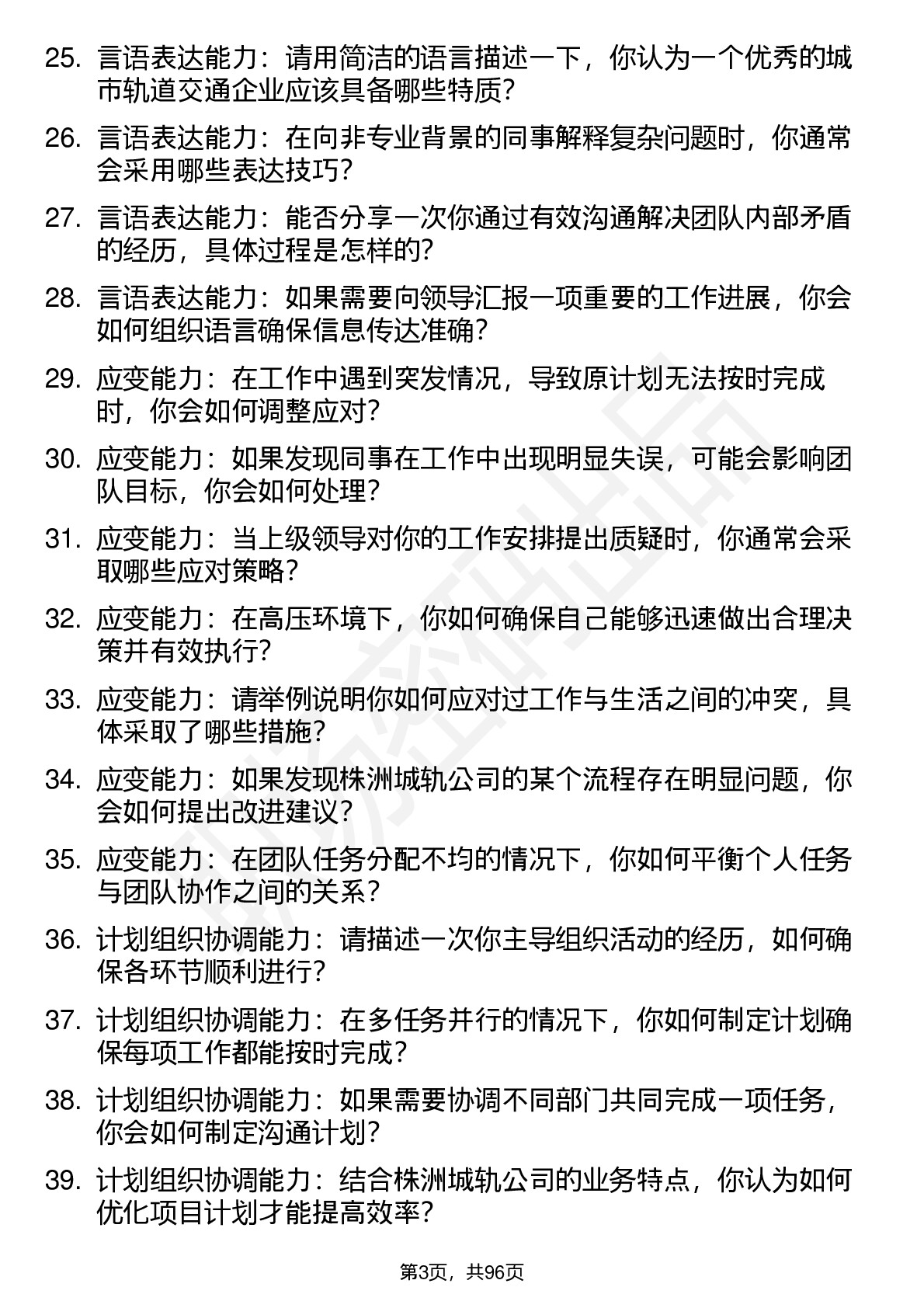 25. 言语表达能力：请用简洁的语言描述一下，你认为一个优秀的城市轨道交通企业应该具备哪些特质？

26. 言语表达能力：在向非专业背景的同事解释复杂问题时，你通常会采用哪些表达技巧？

27. 言语表达能力：能否分享一次你通过有效沟通解决团队内部矛盾的经历，具体过程是怎样的？

28. 言语表达能力：如果需要向领导汇报一项重要的工作进展，你会如何组织语言确保信息传达准确？

29. 应变能力：在工作中遇到突发情况，导致原计划无法按时完成时，你会如何调整应对？

30. 应变能力：如果发现同事在工作中出现明显失误，可能会影响团队目标，你会如何处理？

31. 应变能力：当上级领导对你的工作安排提出质疑时，你通常会采取哪些应对策略？

32. 应变能力：在高压环境下，你如何确保自己能够迅速做出合理决策并有效执行？

33. 应变能力：请举例说明你如何应对过工作与生活之间的冲突，具体采取了哪些措施？

34. 应变能力：如果发现株洲城轨公司的某个流程存在明显问题，你会如何提出改进建议？

35. 应变能力：在团队任务分配不均的情况下，你如何平衡个人任务与团队协作之间的关系？

36. 计划组织协调能力：请描述一次你主导组织活动的经历，如何确保各环节顺利进行？

37. 计划组织协调能力：在多任务并行的情况下，你如何制定计划确保每项工作都能按时完成？

38. 计划组织协调能力：如果需要协调不同部门共同完成一项任务，你会如何制定沟通计划？

39. 计划组织协调能力：结合株洲城轨公司的业务特点，你认为如何优化项目计划才能提高效率？

第3页，共96页